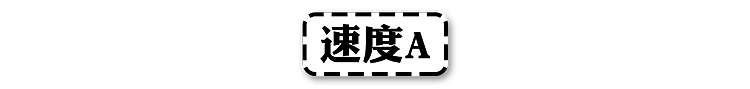 速度A